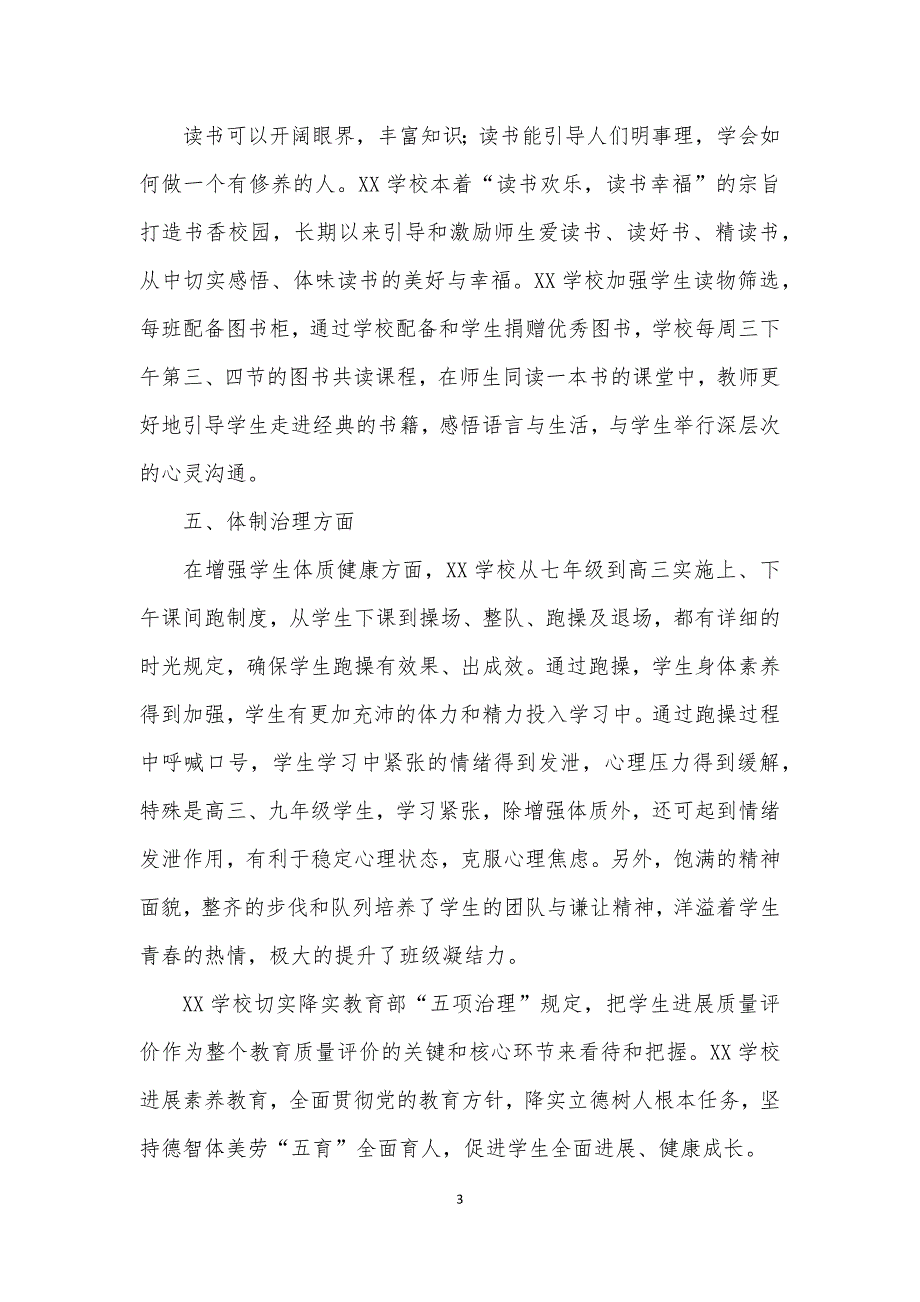 读书可以开阔眼界，丰富知识；读书能引导人们明事理，学会如何做一个有修养的人。XX 学校本着“读书欢乐，读书幸福”的宗旨打造书香校园，长期以来引导和激励师生爱读书、读好书、精读书，从中切实感悟、体味读书的美好与幸福。XX 学校加强学生读物筛选，每班配备图书柜，通过学校配备和学生捐赠优秀图书，学校每周三下午第三、四节的图书共读课程，在师生同读一本书的课堂中，教师更好地引导学生走进经典的书籍，感悟语言与生活，与学生举行深层次的心灵沟通。

五、体制治理方面

在增强学生体质健康方面，XX 学校从七年级到高三实施上、下午课间跑制度，从学生下课到操场、整队、跑操及退场，都有详细的时光规定，确保学生跑操有效果、出成效。通过跑操，学生身体素养得到加强，学生有更加充沛的体力和精力投入学习中。通过跑操过程中呼喊口号，学生学习中紧张的情绪得到发泄，心理压力得到缓解，特殊是高三、九年级学生，学习紧张，除增强体质外，还可起到情绪发泄作用，有利于稳定心理状态，克服心理焦虑。另外，饱满的精神面貌，整齐的步伐和队列培养了学生的团队与谦让精神，洋溢着学生青春的热情，极大的提升了班级凝结力。

XX 学校切实降实教育部“五项治理”规定，把学生进展质量评价作为整个教育质量评价的关键和核心环节来看待和把握。XX 学校进展素养教育，全面贯彻党的教育方针，降实立德树人根本任务，坚持德智体美劳“五育”全面育人，促进学生全面进展、健康成长。

3